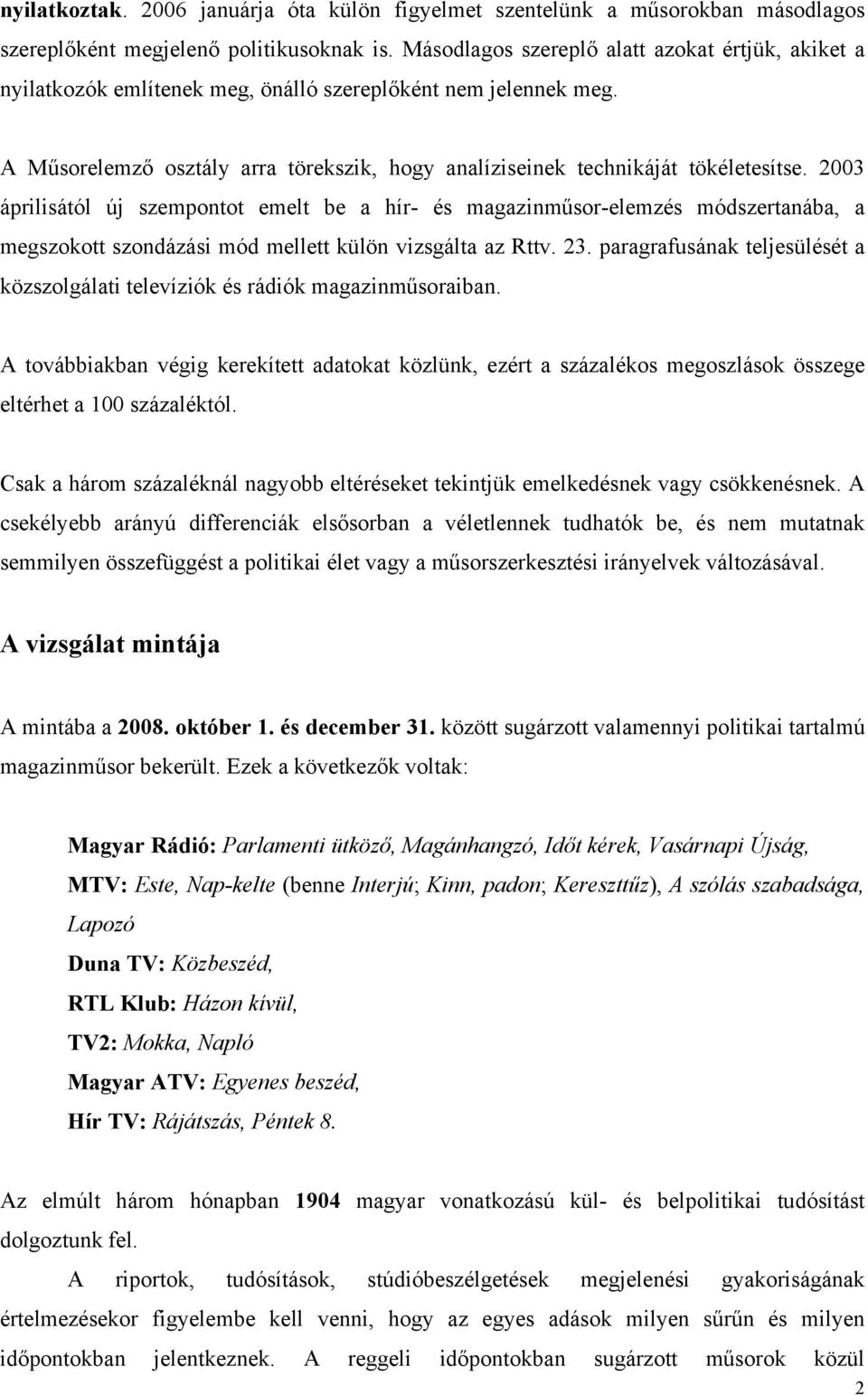 nyilatkoztak. 2006 januárja óta külön figyelmet szentelünk a műsorokban másodlagos szereplőként megjelenő politikusoknak is. Másodlagos szereplő alatt azokat értjük, akiket a nyilatkozók említenek meg, önálló szereplőként nem jelennek meg.

A Műsorelemző osztály arra törekszik, hogy analíziseinek technikáját tökéletesítse. 2003 áprilisától új szempontot emelt be a hír- és magazinműsor-elemzés módszertanába, a megszokott szondázási mód mellett külön vizsgálta az Rttv. 23. paragrafusának teljesülését a közszolgálati televíziók és rádiók magazinműsoraiban.

A továbbiakban végig kerekített adatokat közlünk, ezért a százalékos megoszlások összege eltérhet a 100 százaléktól.

Csak a három százaléknál nagyobb eltéréseket tekintjük emelkedésnek vagy csökkenésnek. A csekélyebb arányú differenciák elsősorban a véletlennek tudhatók be, és nem mutatnak semmilyen összefüggést a politikai élet vagy a műsorszerkesztési irányelvek változásával.

A vizsgálat mintája

A mintába a 2008. október 1. és december 31. között sugárzott valamennyi politikai tartalmú magazinműsor bekerült. Ezek a következők voltak:

Magyar Rádió: Parlamenti ütköző, Magánhangzó, Időt kérek, Vasárnapi Újság,
MTV: Este, Nap-kelte (benne Interjú; Kinn, padon; Kereszttűz), A szólás szabadsága, Lapozó
Duna TV: Közbeszéd,
RTL Klub: Házon kívül,
TV2: Mokka, Napló
Magyar ATV: Egyenes beszéd,
Hír TV: Rájátszás, Péntek 8.

Az elmúlt három hónapban 1904 magyar vonatkozású kül- és belpolitikai tudósítást dolgoztunk fel.

A riportok, tudósítások, stúdióbeszélgetések megjelenési gyakoriságának értelmezésekor figyelembe kell venni, hogy az egyes adások milyen sűrűn és milyen időpontokban jelentkeznek. A reggeli időpontokban sugárzott műsorok közül

2